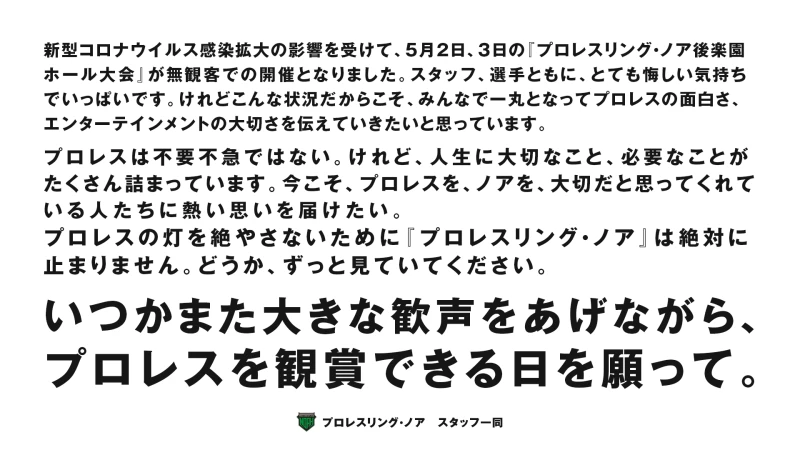 新型コロナウイルス感染拡大の影響を受けて、5月2日、3日の『プロレスリング・ノア後楽園ホール大会』が無観客での開催となりました。スタッフ、選手ともに、とても悔しい気持ちでいっぱいです。けれどこんな状況だからこそ、みんなで一丸となってプロレスの面白さ、エンターテインメントの大切さを伝えていきたいと思っています。

プロレスは不要不急ではない。けれど、人生に大切なこと、必要なことがたくさん詰まっています。今こそ、プロレスを、ノアを、大切だと思ってくれている人たちに熱い思いを届けたい。
プロレスの灯を絶やさないために『プロレスリング・ノア』は絶対に止まりません。どうか、ずっと見ていてください。

いつかまた大きな歓声をあげながら、プロレスを観賞できる日を願って。

プロレスリング・ノア　スタッフ一同